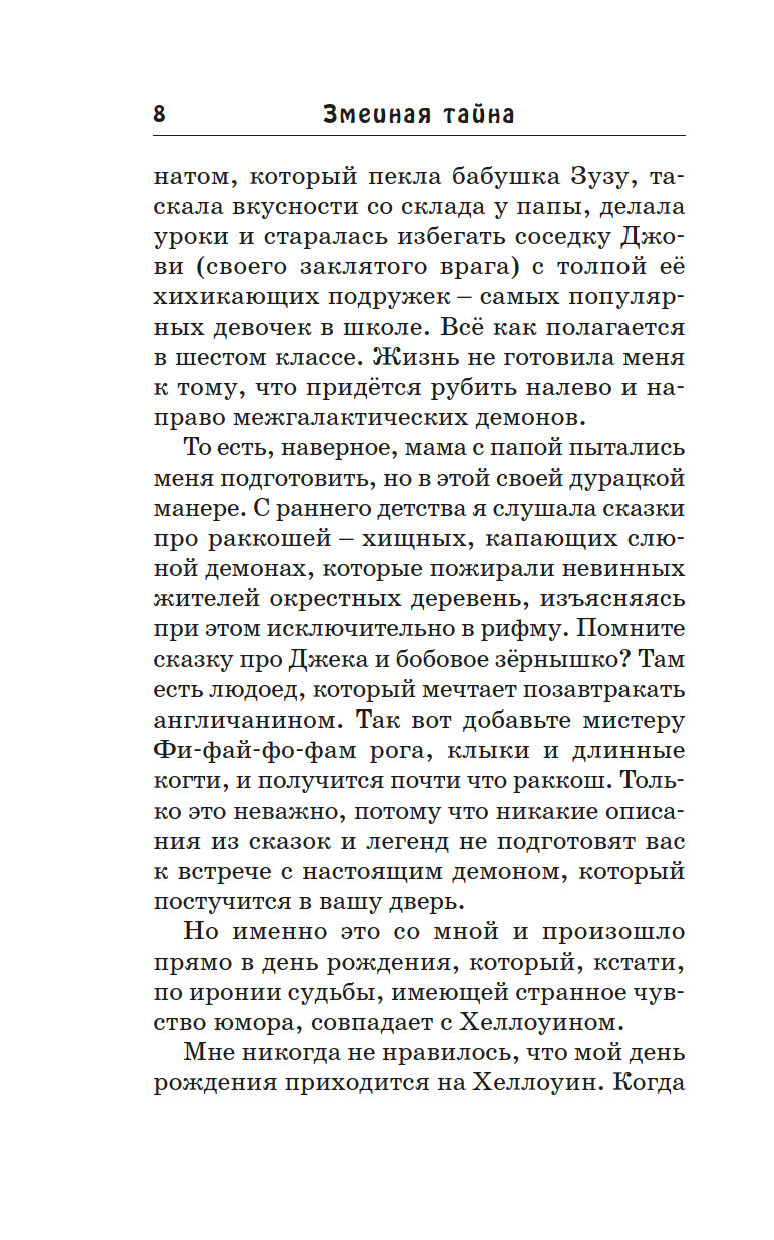 8 Змеиная тайна

натом, который пекла бабушка Зузу, таскала вкусности со склада у папы, делала уроки и старалась избегать соседку Джови (своего заклятого врага) с толпой её хихикающих подружек – самых популярных девочек в школе. Всё как полагается в шестом классе. Жизнь не готовила меня к тому, что придётся рубить налево и направо межгалактических демонов.

То есть, наверное, мама с папой пытались меня подготовить, но в этой своей дурацкой манере. С раннего детства я слушала сказки про раккошей – хищных, капающих слюной демонах, которые пожирали невинных жителей окрестных деревень, изъясняясь при этом исключительно в рифму. Помните сказку про Джека и бобовое зёрнышко? Там есть людоед, который мечтает позавтракать англичанином. Так вот добавьте мистеру Фи-фай-фо-фам рога, клыки и длинные когти, и получится почти что раккош. Только это неважно, потому что никакие описания из сказок и легенд не подготовят вас к встрече с настоящим демоном, который постучится в вашу дверь.

Но именно это со мной и произошло прямо в день рождения, который, кстати, по иронии судьбы, имеющей странное чувство юмора, совпадает с Хеллоуином.

Мне никогда не нравилось, что мой день рождения приходится на Хеллоуин. Когда